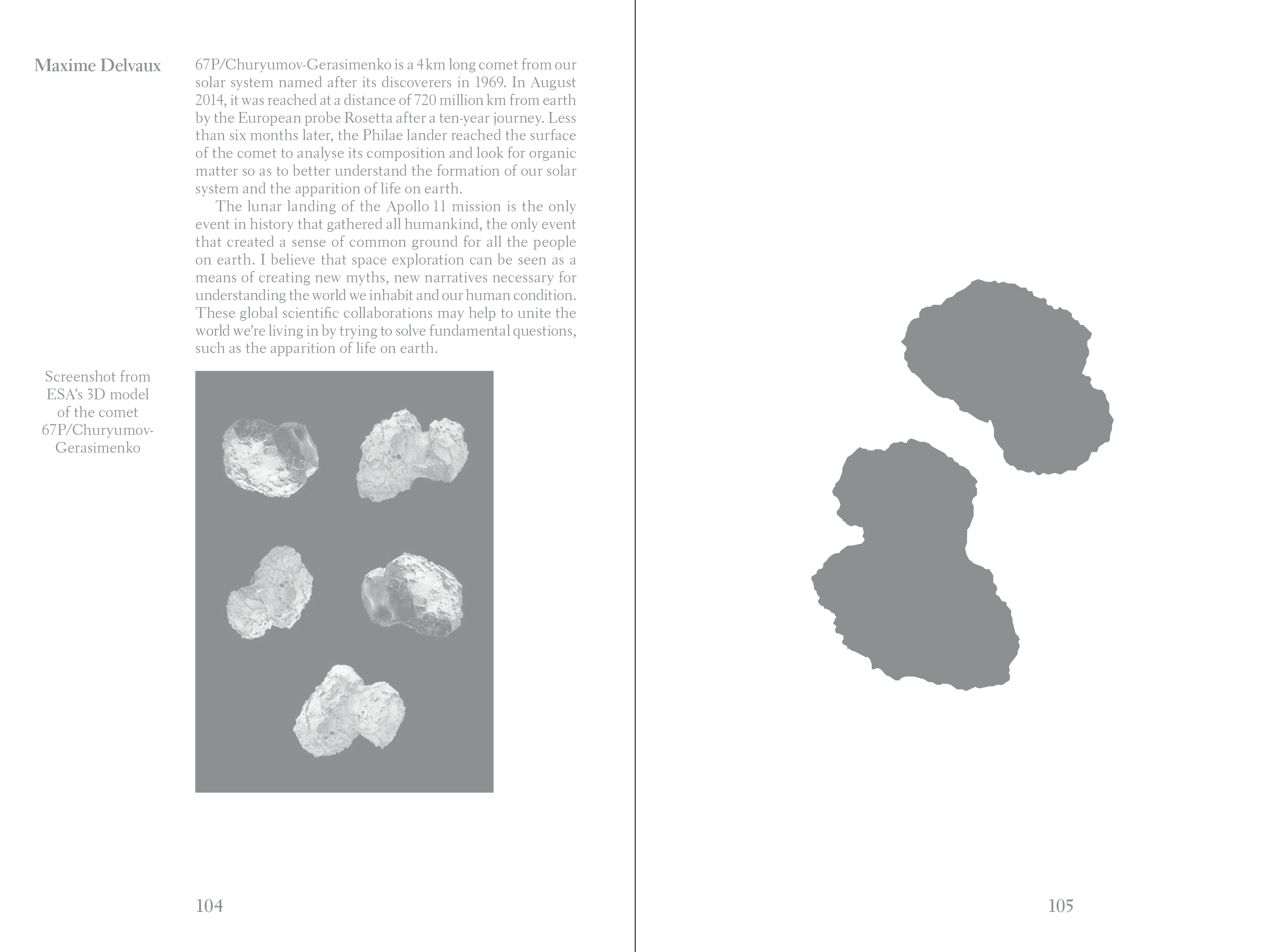 Maxime Delvaux

67P/Churyumov-Gerasimenko is a 4 km long comet from our solar system named after its discoverers in 1969. In August 2014, it was reached at a distance of 720 million km from earth by the European probe Rosetta after a ten-year journey. Less than six months later, the Philae lander reached the surface of the comet to analyse its composition and look for organic matter so as to better understand the formation of our solar system and the apparition of life on earth.

The lunar landing of the Apollo 11 mission is the only event in history that gathered all humankind, the only event that created a sense of common ground for all the people on earth. I believe that space exploration can be seen as a means of creating new myths, new narratives necessary for understanding the world we inhabit and our human condition. These global scientific collaborations may help to unite the world we're living in by trying to solve fundamental questions, such as the apparition of life on earth.

Screenshot from ESA's 3D model of the comet 67P/Churyumov-Gerasimenko

104

105